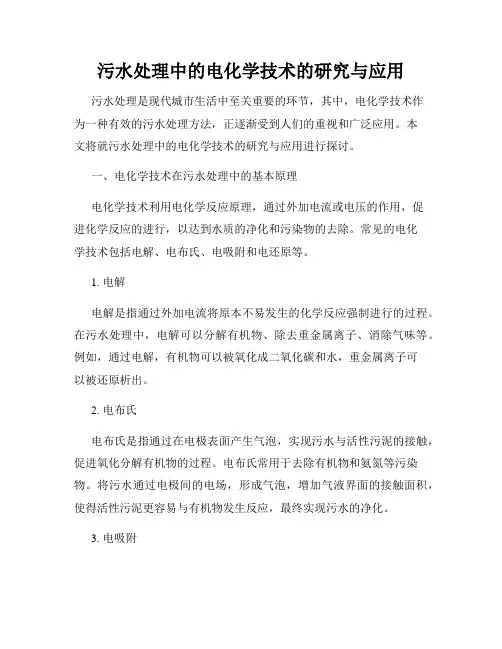 污水处理中的电化学技术的研究与应用

污水处理是现代城市生活中至关重要的环节，其中，电化学技术作为一种有效的污水处理方法，正逐渐受到人们的重视和广泛应用。本文将就污水处理中的电化学技术的研究与应用进行探讨。

一、电化学技术在污水处理中的基本原理

电化学技术利用电化学反应原理，通过外加电流或电压的作用，促进化学反应的进行，以达到水质的净化和污染物的去除。常见的电化学技术包括电解、电布氏、电吸附和电还原等。

1. 电解

电解是指通过外加电流将原本不易发生的化学反应强制进行的过程。在污水处理中，电解可以分解有机物、除去重金属离子、消除气味等。例如，通过电解，有机物可以被氧化成二氧化碳和水，重金属离子可以被还原析出。

2. 电布氏

电布氏是指通过在电极表面产生气泡，实现污水与活性污泥的接触，促进氧化分解有机物的过程。电布氏常用于去除有机物和氨氮等污染物。将污水通过电极间的电场，形成气泡，增加气液界面的接触面积，使得活性污泥更容易与有机物发生反应，最终实现污水的净化。

3. 电吸附